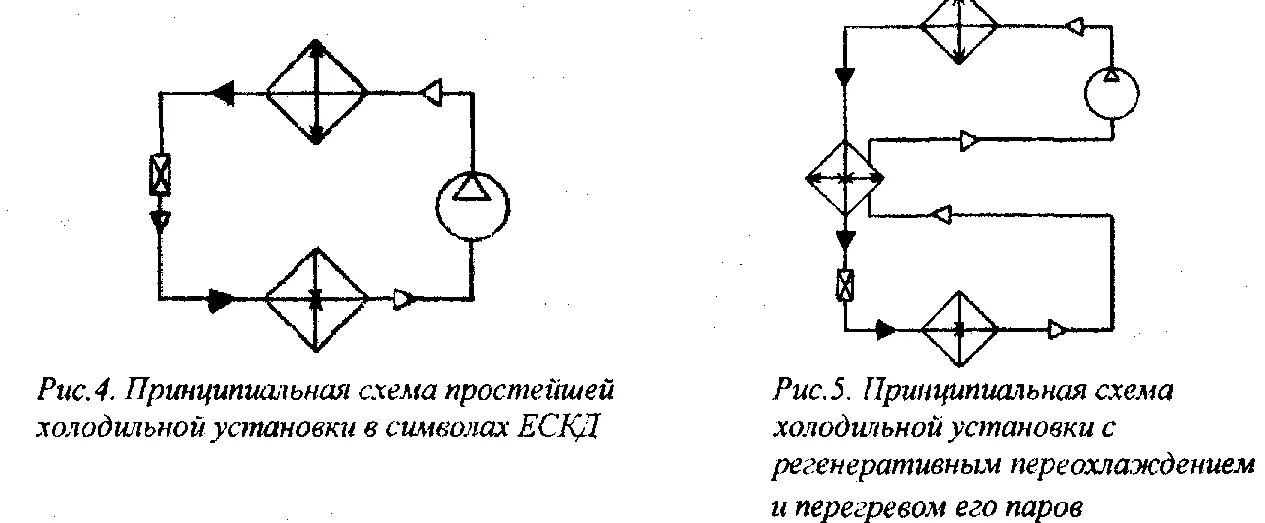 Рис.4. Принципиальная схема простейшей холодильной установки в символах ЕСКД

Рис.5. Принципиальная схема холодильной установки с регенеративным переохлаждением и перегревом его паров